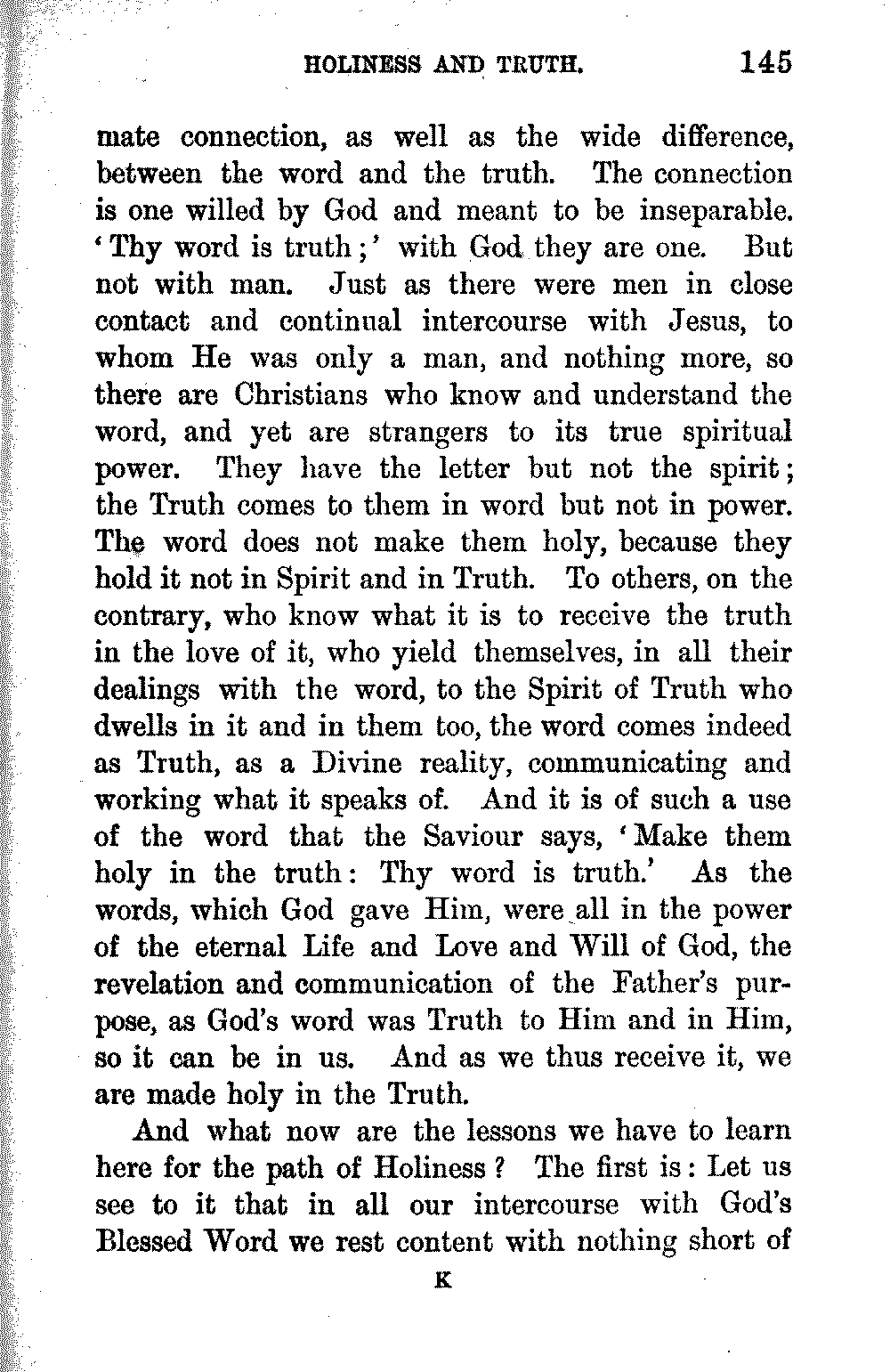 HOLINESS AND TRUTH. 145

mate connection, as well as the wide difference, between the word and the truth. The connection is one willed by God and meant to be inseparable. 'Thy word is truth;' with God they are one. But not with man. Just as there were men in close contact and continual intercourse with Jesus, to whom He was only a man, and nothing more, so there are Christians who know and understand the word, and yet are strangers to its true spiritual power. They have the letter but not the spirit; the Truth comes to them in word but not in power. The word does not make them holy, because they hold it not in Spirit and in Truth. To others, on the contrary, who know what it is to receive the truth in the love of it, who yield themselves, in all their dealings with the word, to the Spirit of Truth who dwells in it and in them too, the word comes indeed as Truth, as a Divine reality, communicating and working what it speaks of. And it is of such a use of the word that the Saviour says, 'Make them holy in the truth: Thy word is truth.' As the words, which God gave Him, were all in the power of the eternal Life and Love and Will of God, the revelation and communication of the Father's purpose, as God's word was Truth to Him and in Him, so it can be in us. And as we thus receive it, we are made holy in the Truth.

And what now are the lessons we have to learn here for the path of Holiness? The first is: Let us see to it that in all our intercourse with God's Blessed Word we rest content with nothing short of

K